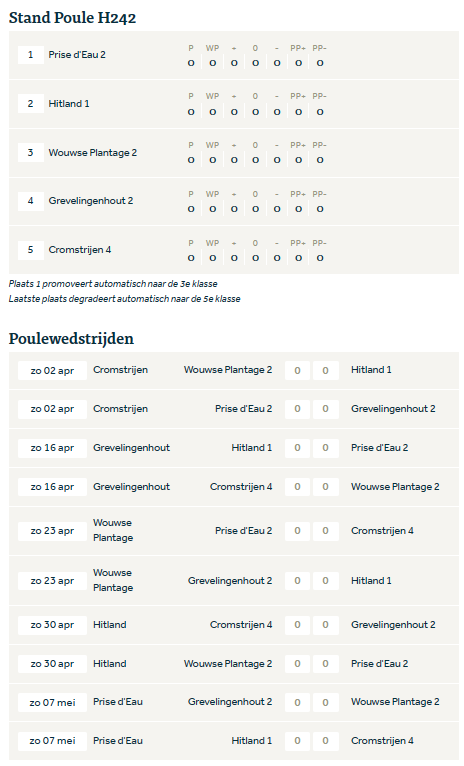 Stand Poule H242

| | | P | WP | + | 0 | - | PP+ | PP- |
|---|---|---|---|---|---|---|---|---|
| 1 | Prise d'Eau 2 | 0 | 0 | 0 | 0 | 0 | 0 | 0 |
| 2 | Hitland 1 | 0 | 0 | 0 | 0 | 0 | 0 | 0 |
| 3 | Wouwse Plantage 2 | 0 | 0 | 0 | 0 | 0 | 0 | 0 |
| 4 | Grevelingenhout 2 | 0 | 0 | 0 | 0 | 0 | 0 | 0 |
| 5 | Cromstrijen 4 | 0 | 0 | 0 | 0 | 0 | 0 | 0 |

Plaats 1 promoveert automatisch naar de 3e klasse
Laatste plaats degradeert automatisch naar de 5e klasse

Poulewedstrijden

| | | | | | |
|---|---|---|---|---|---|
| zo 02 apr | Cromstrijen | Wouwse Plantage 2 | 0 | 0 | Hitland 1 |
| zo 02 apr | Cromstrijen | Prise d'Eau 2 | 0 | 0 | Grevelingenhout 2 |
| zo 16 apr | Grevelingenhout | Hitland 1 | 0 | 0 | Prise d'Eau 2 |
| zo 16 apr | Grevelingenhout | Cromstrijen 4 | 0 | 0 | Wouwse Plantage 2 |
| zo 23 apr | Wouwse Plantage | Prise d'Eau 2 | 0 | 0 | Cromstrijen 4 |
| zo 23 apr | Wouwse Plantage | Grevelingenhout 2 | 0 | 0 | Hitland 1 |
| zo 30 apr | Hitland | Cromstrijen 4 | 0 | 0 | Grevelingenhout 2 |
| zo 30 apr | Hitland | Wouwse Plantage 2 | 0 | 0 | Prise d'Eau 2 |
| zo 07 mei | Prise d'Eau | Grevelingenhout 2 | 0 | 0 | Wouwse Plantage 2 |
| zo 07 mei | Prise d'Eau | Hitland 1 | 0 | 0 | Cromstrijen 4 |